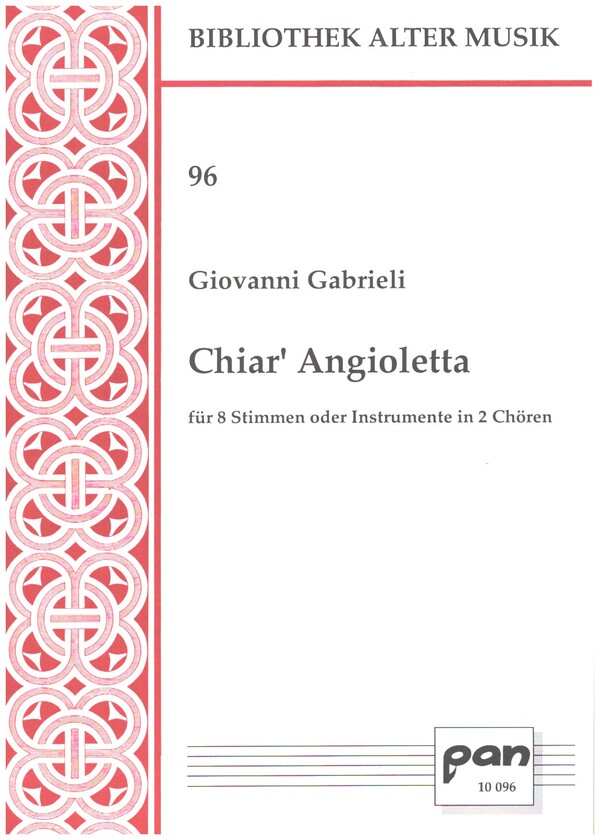 BIBLIOTHEK ALTER MUSIK

96

Giovanni Gabrieli

Chiar' Angioletta

für 8 Stimmen oder Instrumente in 2 Chören

pan
10 096